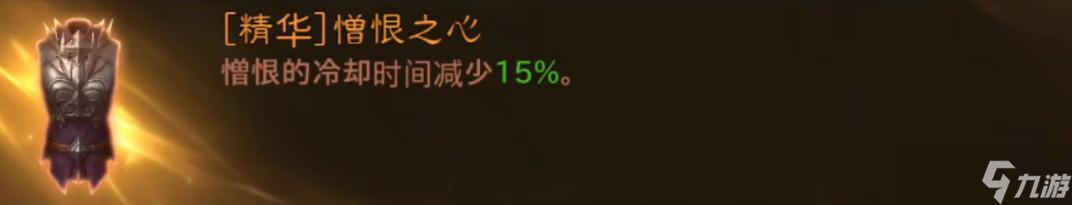 [精华]憎恨之心
憎恨的冷却时间减少15%。

九游